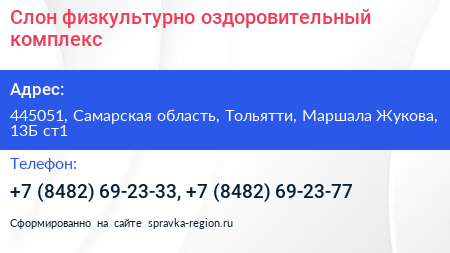 Слон физкультурно оздоровительный комплекс

Адрес:

445051, Самарская область, Тольятти, Маршала Жукова, 13Б ст1

Телефон:

+7 (8482) 69-23-33, +7 (8482) 69-23-77

Сформированно на сайте spravka-region.ru